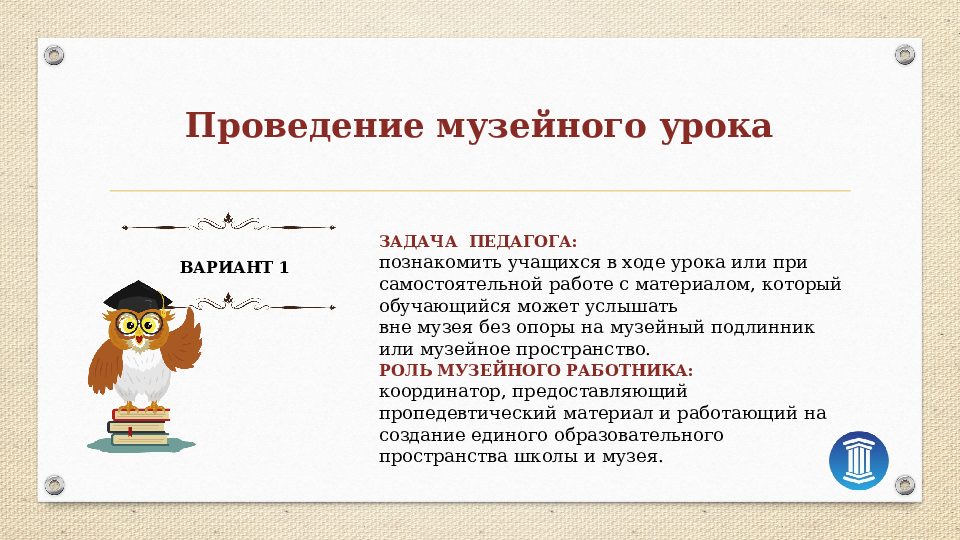 Проведение музейного урока

ВАРИАНТ 1

ЗАДАЧА ПЕДАГОГА:
познакомить учащихся в ходе урока или при самостоятельной работе с материалом, который обучающийся может услышать
вне музея без опоры на музейный подлинник или музейное пространство.
РОЛЬ МУЗЕЙНОГО РАБОТНИКА:
координатор, предоставляющий пропедевтический материал и работающий на создание единого образовательного пространства школы и музея.